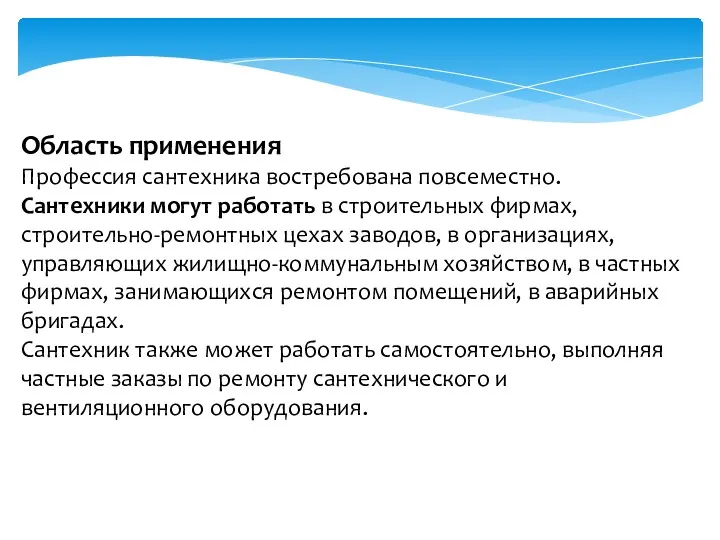 Область применения
Профессия сантехника востребована повсеместно.
Сантехники могут работать в строительных фирмах, строительно-ремонтных цехах заводов, в организациях, управляющих жилищно-коммунальным хозяйством, в частных фирмах, занимающихся ремонтом помещений, в аварийных бригадах.
Сантехник также может работать самостоятельно, выполняя частные заказы по ремонту сантехнического и вентиляционного оборудования.